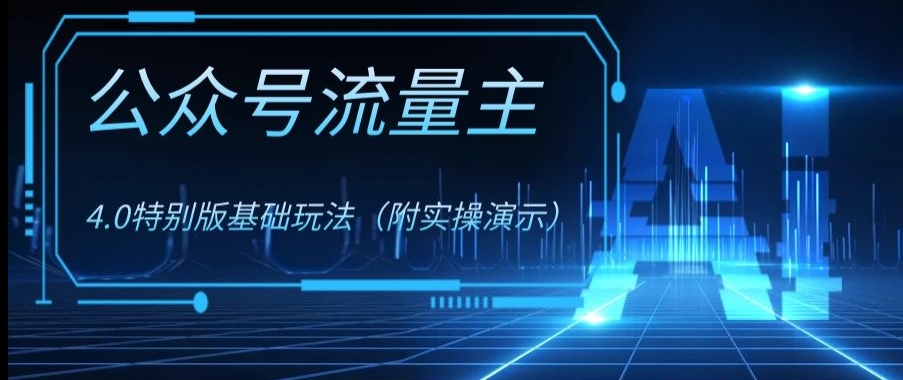 公众号流量主

4.0特别版基础玩法（附实操演示）

AI